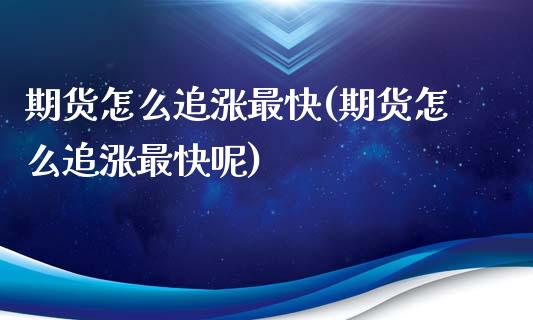 期货怎么追涨最快(期货怎么追涨最快呢)